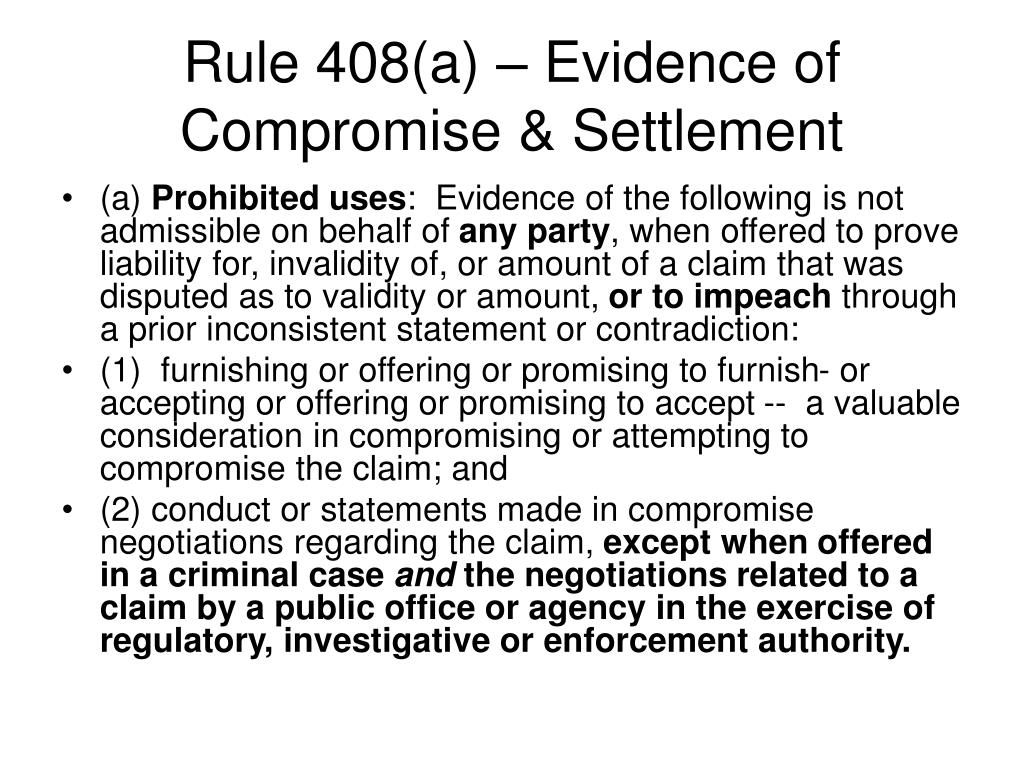 Rule 408(a) – Evidence of Compromise & Settlement

• (a) Prohibited uses: Evidence of the following is not admissible on behalf of any party, when offered to prove liability for, invalidity of, or amount of a claim that was disputed as to validity or amount, or to impeach through a prior inconsistent statement or contradiction:

• (1) furnishing or offering or promising to furnish- or accepting or offering or promising to accept -- a valuable consideration in compromising or attempting to compromise the claim; and

• (2) conduct or statements made in compromise negotiations regarding the claim, except when offered in a criminal case and the negotiations related to a claim by a public office or agency in the exercise of regulatory, investigative or enforcement authority.